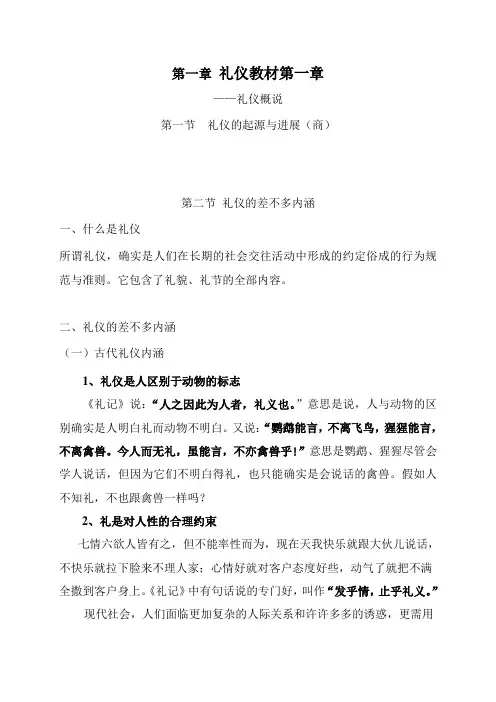 第一章 礼仪教材第一章

——礼仪概说

第一节 礼仪的起源与进展（商）

第二节 礼仪的差不多内涵

一、什么是礼仪

所谓礼仪，确实是人们在长期的社会交往活动中形成的约定俗成的行为规范与准则。它包含了礼貌、礼节的全部内容。

二、礼仪的差不多内涵

（一）古代礼仪内涵

1、礼仪是人区别于动物的标志

《礼记》说：“人之因此为人者，礼义也。”意思是说，人与动物的区别确实是人明白礼而动物不明白。又说：“鹦鹉能言，不离飞鸟，猩猩能言，不离禽兽。今人而无礼，虽能言，不亦禽兽乎！”意思是鹦鹉、猩猩尽管会学人说话，但因为它们不明白得礼，也只能确实是会说话的禽兽。假如人不知礼，不也跟禽兽一样吗？

2、礼是对人性的合理约束

七情六欲人皆有之，但不能率性而为，现在天我快乐就跟大伙儿说话，不快乐就拉下脸来不理人家；心情好就对客户态度好些，动气了就把不满全撒到客户身上。《礼记》中有句话说的专门好，叫作“发乎情，止乎礼义。”

现代社会，人们面临更加复杂的人际关系和许许多多的诱惑，更需用